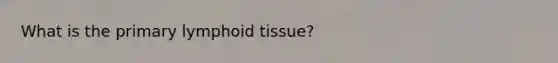 What is the primary lymphoid tissue?